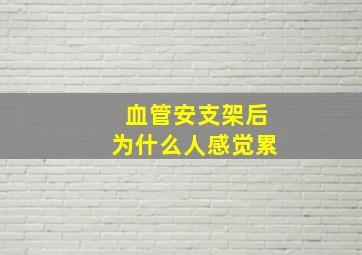 血管安支架后
为什么人感觉累